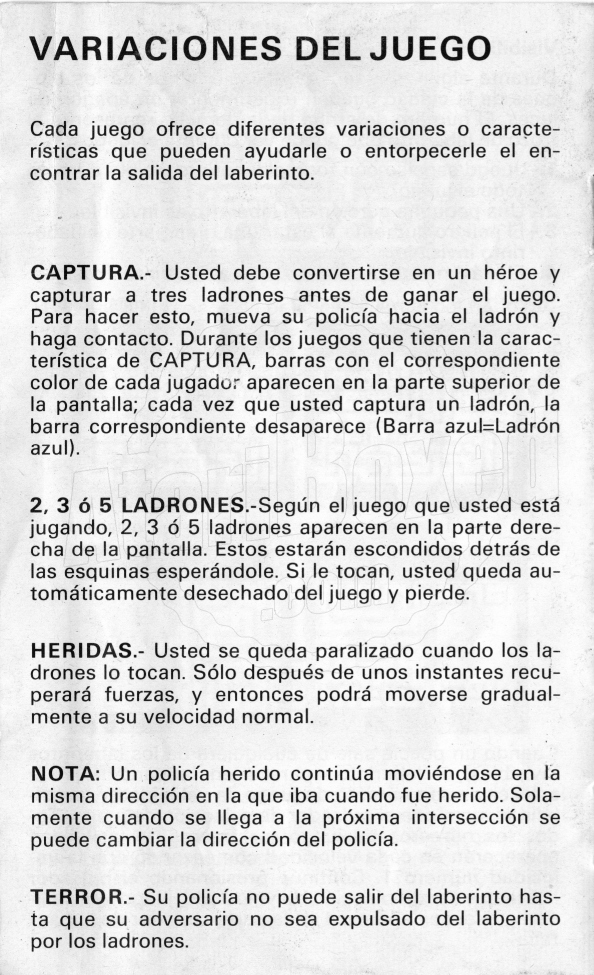 VARIACIONES DEL JUEGO

Cada juego ofrece diferentes variaciones o características que pueden ayudarle o entorpecerle el encontrar la salida del laberinto.

CAPTURA.- Usted debe convertirse en un héroe y capturar a tres ladrones antes de ganar el juego. Para hacer esto, mueva su policía hacia el ladrón y haga contacto. Durante los juegos que tienen la característica de CAPTURA, barras con el correspondiente color de cada jugador aparecen en la parte superior de la pantalla; cada vez que usted captura un ladrón, la barra correspondiente desaparece (Barra azul=Ladrón azul).

2, 3 ó 5 LADRONES.-Según el juego que usted está jugando, 2, 3 ó 5 ladrones aparecen en la parte derecha de la pantalla. Estos estarán escondidos detrás de las esquinas esperándole. Si le tocan, usted queda automáticamente desechado del juego y pierde.

HERIDAS.- Usted se queda paralizado cuando los ladrones lo tocan. Sólo después de unos instantes recuperará fuerzas, y entonces podrá moverse gradualmente a su velocidad normal.

NOTA: Un policía herido continúa moviéndose en la misma dirección en la que iba cuando fue herido. Solamente cuando se llega a la próxima intersección se puede cambiar la dirección del policía.

TERROR.- Su policía no puede salir del laberinto hasta que su adversario no sea expulsado del laberinto por los ladrones.